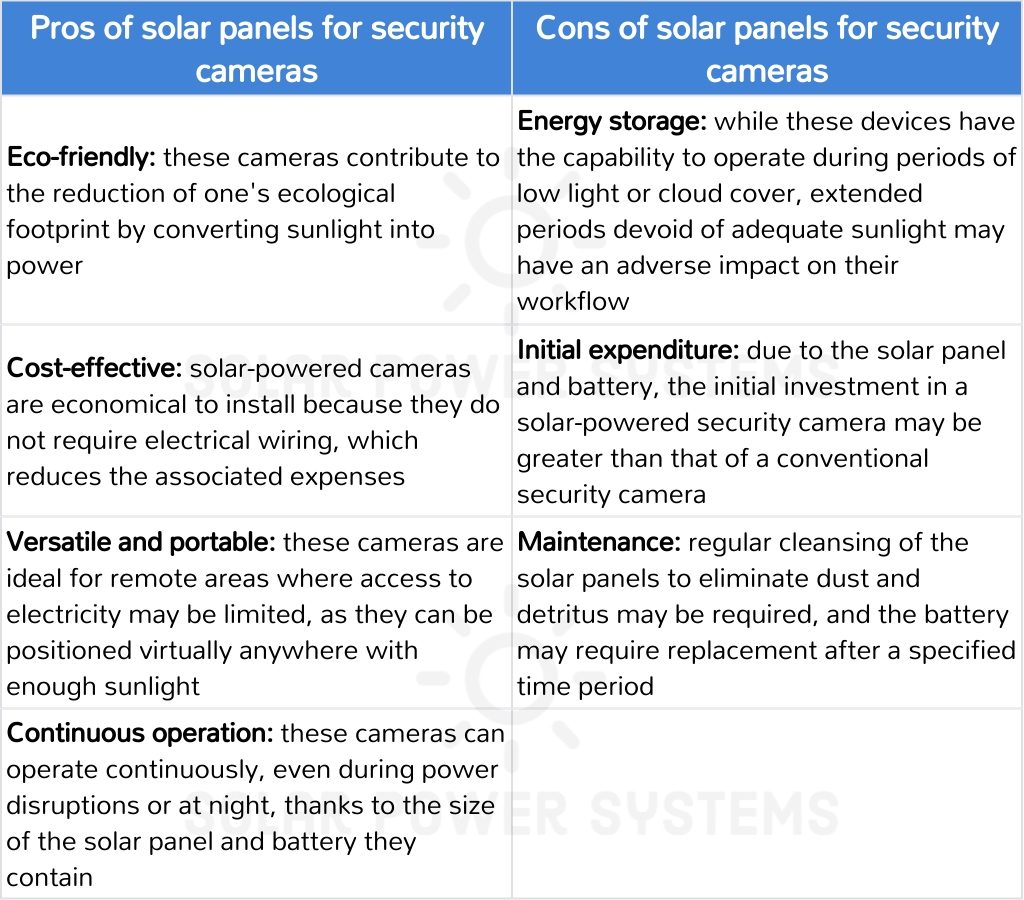 | Pros of solar panels for security cameras | Cons of solar panels for security cameras |
|---|---|
| **Eco-friendly:** these cameras contribute to the reduction of one's ecological footprint by converting sunlight into power | **Energy storage:** while these devices have the capability to operate during periods of low light or cloud cover, extended periods devoid of adequate sunlight may have an adverse impact on their workflow |
| **Cost-effective:** solar-powered cameras are economical to install because they do not require electrical wiring, which reduces the associated expenses | **Initial expenditure:** due to the solar panel and battery, the initial investment in a solar-powered security camera may be greater than that of a conventional security camera |
| **Versatile and portable:** these cameras are ideal for remote areas where access to electricity may be limited, as they can be positioned virtually anywhere with enough sunlight | **Maintenance:** regular cleansing of the solar panels to eliminate dust and detritus may be required, and the battery may require replacement after a specified time period |
| **Continuous operation:** these cameras can operate continuously, even during power disruptions or at night, thanks to the size of the solar panel and battery they contain | |

SOLAR POWER SYSTEMS
SOLAR POWER SYSTEMS